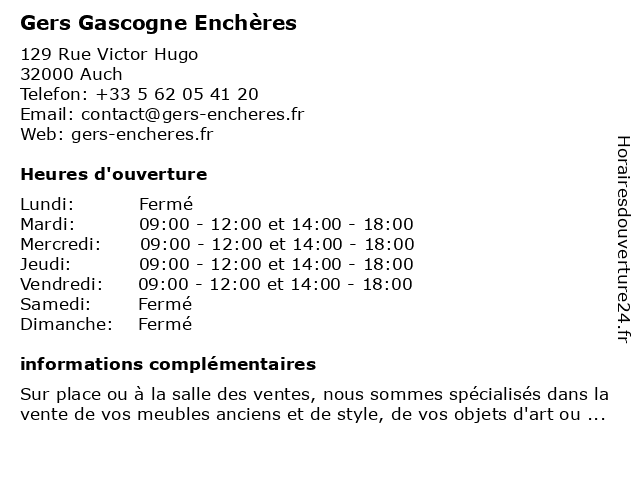 Gers Gascogne Enchères

129 Rue Victor Hugo
32000 Auch
Telefon: +33 5 62 05 41 20
Email: contact@gers-encheres.fr
Web: gers-encheres.fr

Heures d'ouverture

| | |
|---|---|
| Lundi: | Fermé |
| Mardi: | 09:00 - 12:00 et 14:00 - 18:00 |
| Mercredi: | 09:00 - 12:00 et 14:00 - 18:00 |
| Jeudi: | 09:00 - 12:00 et 14:00 - 18:00 |
| Vendredi: | 09:00 - 12:00 et 14:00 - 18:00 |
| Samedi: | Fermé |
| Dimanche: | Fermé |

informations complémentaires

Sur place ou à la salle des ventes, nous sommes spécialisés dans la vente de vos meubles anciens et de style, de vos objets d'art ou ...

Horairesdouverture24.fr